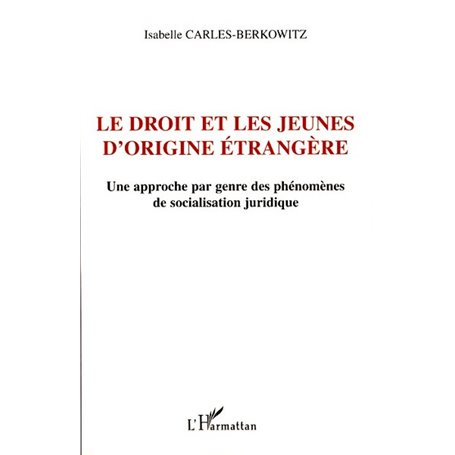 Isabelle CARLES-BERKOWITZ

LE DROIT ET LES JEUNES D'ORIGINE ÉTRANGÈRE

Une approche par genre des phénomènes de socialisation juridique

L'Harmattan